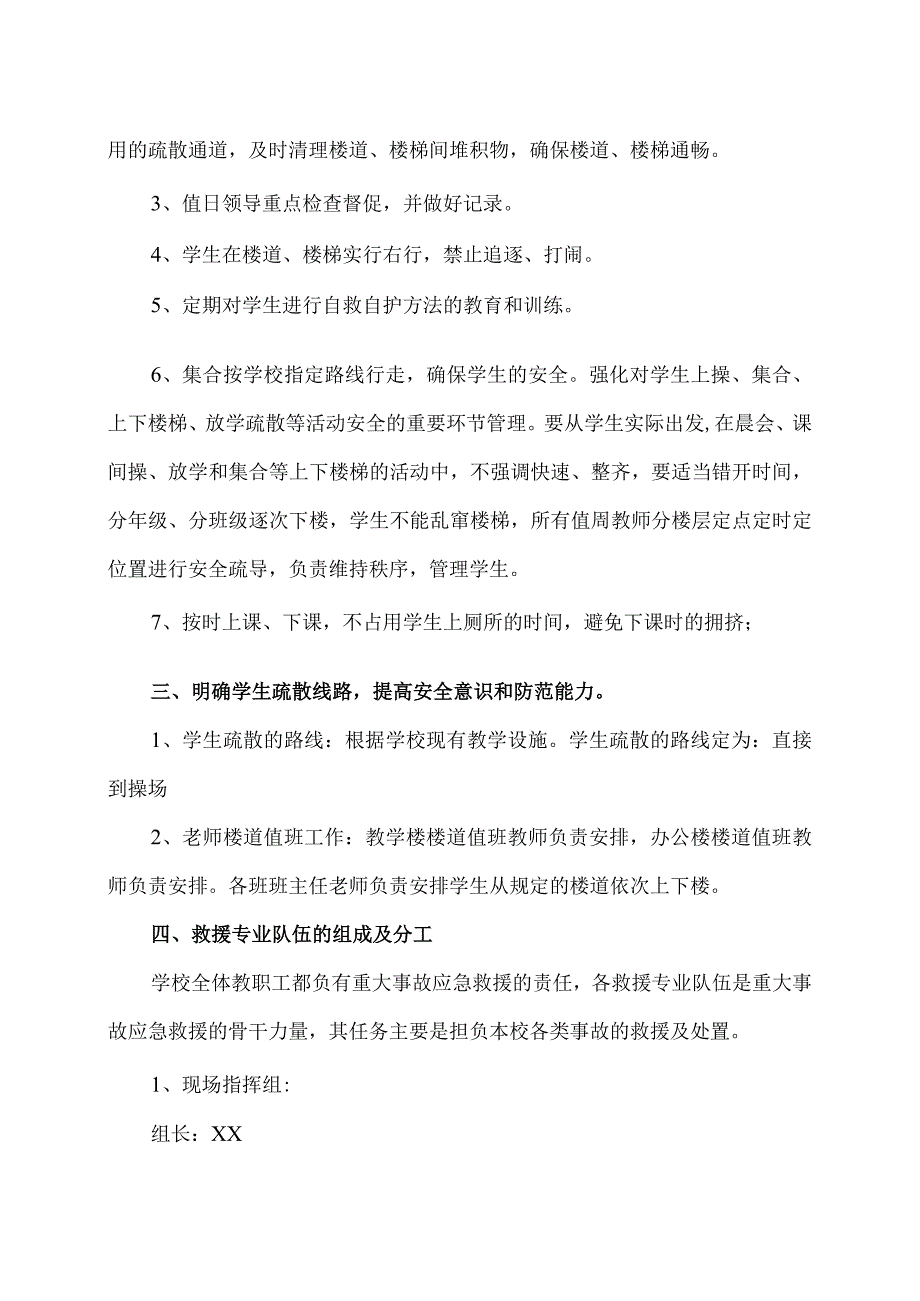 用的疏散通道，及时清理楼道、楼梯间堆积物，确保楼道、楼梯通畅。

3、值日领导重点检查督促，并做好记录。

4、学生在楼道、楼梯实行右行，禁止追逐、打闹。

5、定期对学生进行自救自护方法的教育和训练。

6、集合按学校指定路线行走，确保学生的安全。强化对学生上操、集合、上下楼梯、放学疏散等活动安全的重要环节管理。要从学生实际出发,在晨会、课间操、放学和集合等上下楼梯的活动中，不强调快速、整齐，要适当错开时间，分年级、分班级逐次下楼，学生不能乱窜楼梯，所有值周教师分楼层定点定时定位置进行安全疏导，负责维持秩序，管理学生。

7、按时上课、下课，不占用学生上厕所的时间，避免下课时的拥挤;

三、明确学生疏散线路，提高安全意识和防范能力。

1、学生疏散的路线：根据学校现有教学设施。学生疏散的路线定为：直接到操场

2、老师楼道值班工作：教学楼楼道值班教师负责安排，办公楼楼道值班教师负责安排。各班班主任老师负责安排学生从规定的楼道依次上下楼。

四、救援专业队伍的组成及分工

学校全体教职工都负有重大事故应急救援的责任，各救援专业队伍是重大事故应急救援的骨干力量，其任务主要是担负本校各类事故的救援及处置。

1、现场指挥组:

组长：XX